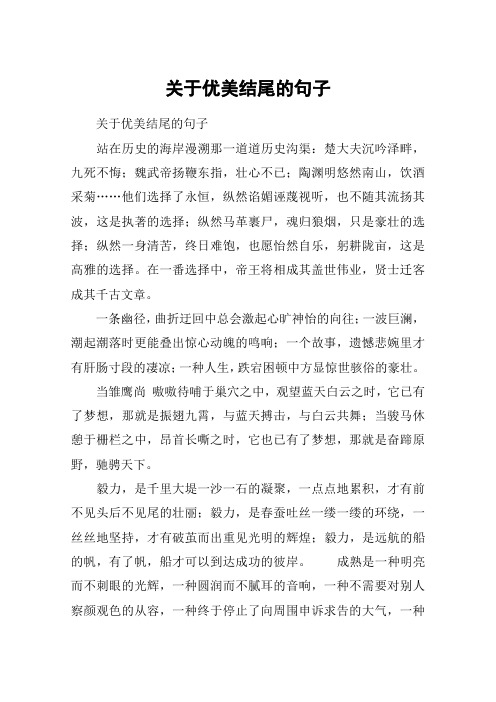 关于优美结尾的句子

关于优美结尾的句子

站在历史的海岸漫溯那一道道历史沟渠：楚大夫沉吟泽畔，九死不悔；魏武帝扬鞭东指，壮心不已；陶渊明悠然南山，饮酒采菊……他们选择了永恒，纵然谄媚诬蔑视听，也不随其流扬其波，这是执著的选择；纵然马革裹尸，魂归狼烟，只是豪壮的选择；纵然一身清苦，终日难饱，也愿怡然自乐，躬耕陇亩，这是高雅的选择。在一番选择中，帝王将相成其盖世伟业，贤士迁客成其千古文章。

一条幽径，曲折迂回中总会激起心旷神怡的向往；一波巨澜，潮起潮落时更能叠出惊心动魄的鸣响；一个故事，遗憾悲婉里才有肝肠寸段的凄凉；一种人生，跌宕困顿中方显惊世骇俗的豪壮。

当雏鹰尚 嗷嗷待哺于巢穴之中，观望蓝天白云之时，它已有了梦想，那就是振翅九霄，与蓝天搏击，与白云共舞；当骏马休憩于栅栏之中，昂首长嘶之时，它也已有了梦想，那就是奋蹄原野，驰骋天下。

毅力，是千里大堤一沙一石的凝聚，一点点地累积，才有前不见头后不见尾的壮丽；毅力，是春蚕吐丝一缕一缕的环绕，一丝丝地坚持，才有破茧而出重见光明的辉煌；毅力，是远航的船的帆，有了帆，船才可以到达成功的彼岸。 成熟是一种明亮而不刺眼的光辉，一种圆润而不腻耳的音响，一种不需要对别人察颜观色的从容，一种终于停止了向周围申诉求告的大气，一种